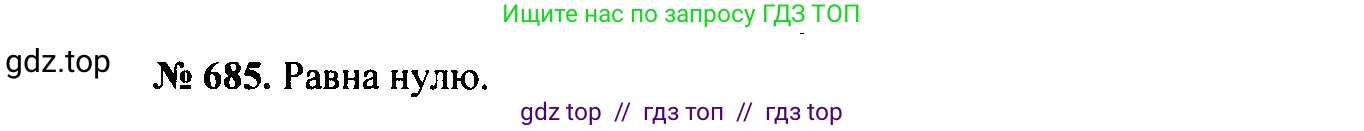 Ищите нас по запросу ГДЗ ТОП

gdz.top

№ 685. Равна нулю.

gdz top // гдз топ // гдз top